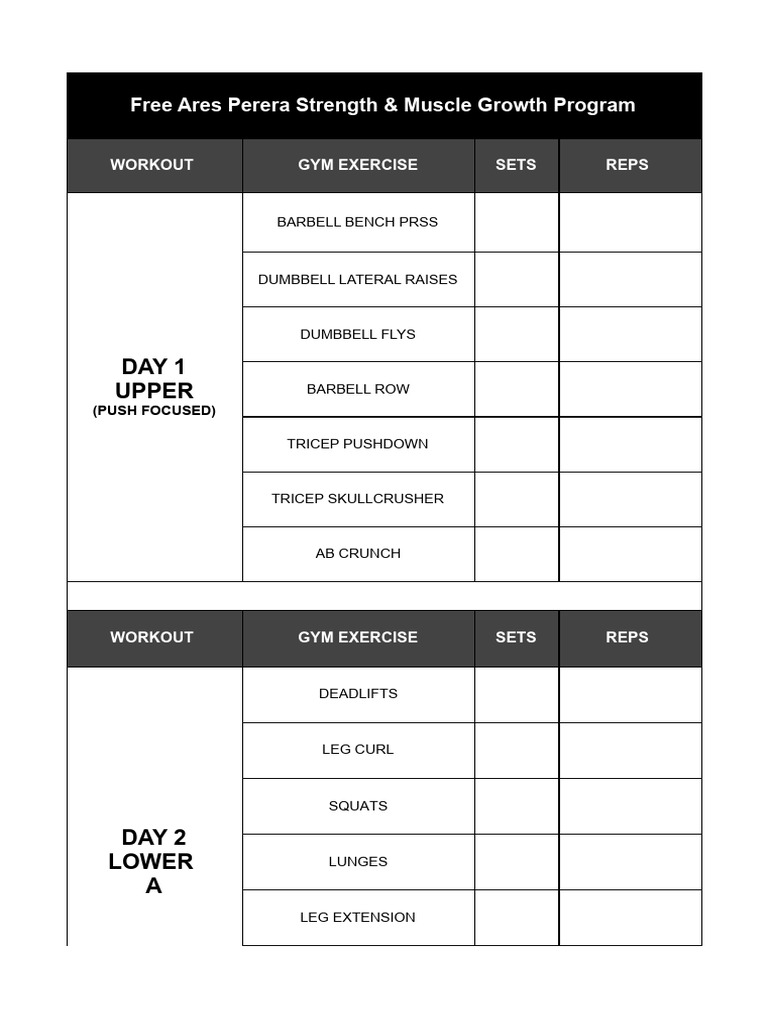 Free Ares Perera Strength & Muscle Growth Program

| WORKOUT | GYM EXERCISE | SETS | REPS |
|---|---|---|---|
| DAY 1 UPPER (PUSH FOCUSED) | BARBELL BENCH PRSS | | |
| | DUMBBELL LATERAL RAISES | | |
| | DUMBBELL FLYS | | |
| | BARBELL ROW | | |
| | TRICEP PUSHDOWN | | |
| | TRICEP SKULLCRUSHER | | |
| | AB CRUNCH | | |

| WORKOUT | GYM EXERCISE | SETS | REPS |
|---|---|---|---|
| DAY 2 LOWER A | DEADLIFTS | | |
| | LEG CURL | | |
| | SQUATS | | |
| | LUNGES | | |
| | LEG EXTENSION | | |